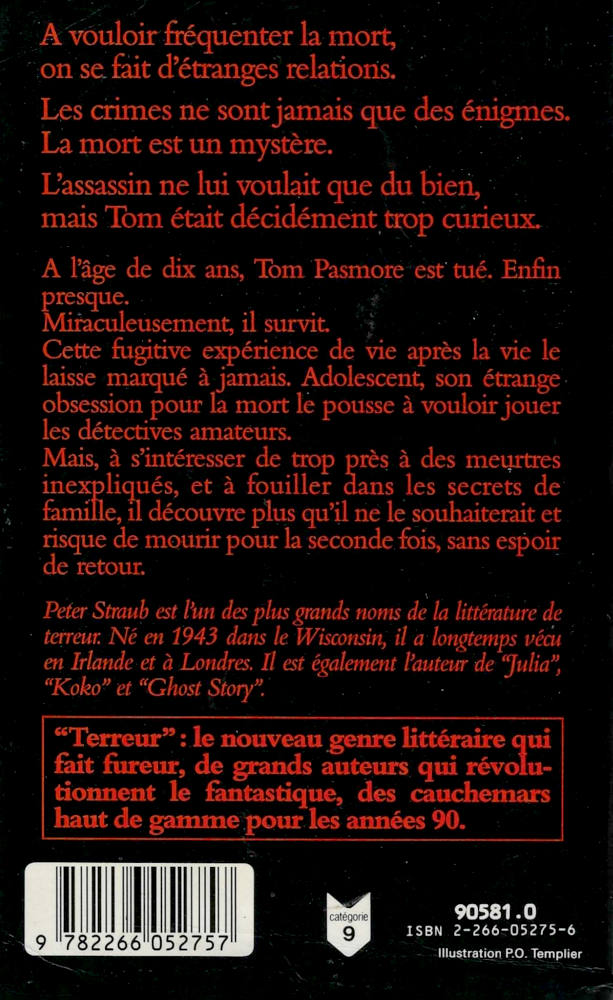 A vouloir fréquenter la mort, on se fait d'étranges relations.

Les crimes ne sont jamais que des énigmes. La mort est un mystère.

L'assassin ne lui voulait que du bien, mais Tom était décidément trop curieux.

A l'âge de dix ans, Tom Pasmore est tué. Enfin presque.
Miraculeusement, il survit.
Cette fugitive expérience de vie après la vie le laisse marqué à jamais. Adolescent, son étrange obsession pour la mort le pousse à vouloir jouer les détectives amateurs.
Mais, à s'intéresser de trop près à des meurtres inexpliqués, et à fouiller dans les secrets de famille, il découvre plus qu'il ne le souhaiterait et risque de mourir pour la seconde fois, sans espoir de retour.

Peter Straub est l'un des plus grands noms de la littérature de terreur. Né en 1943 dans le Wisconsin, il a longtemps vécu en Irlande et à Londres. Il est également l'auteur de "Julia", "Koko" et "Ghost Story".

"Terreur" : le nouveau genre littéraire qui fait fureur, de grands auteurs qui révolutionnent le fantastique, des cauchemars haut de gamme pour les années 90.

9 782266 052757

catégorie 9

90581.0
ISBN 2-266-05275-6
Illustration P.O. Templier